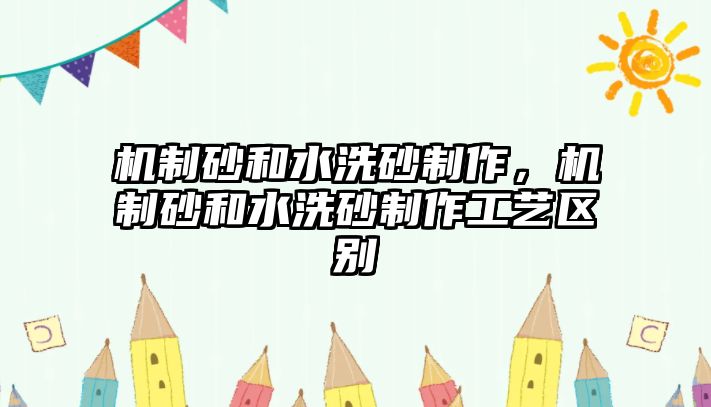 机制砂和水洗砂制作，机制砂和水洗砂制作工艺区别